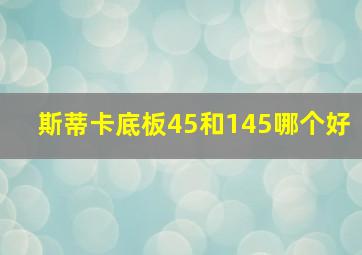 斯蒂卡底板45和145哪个好